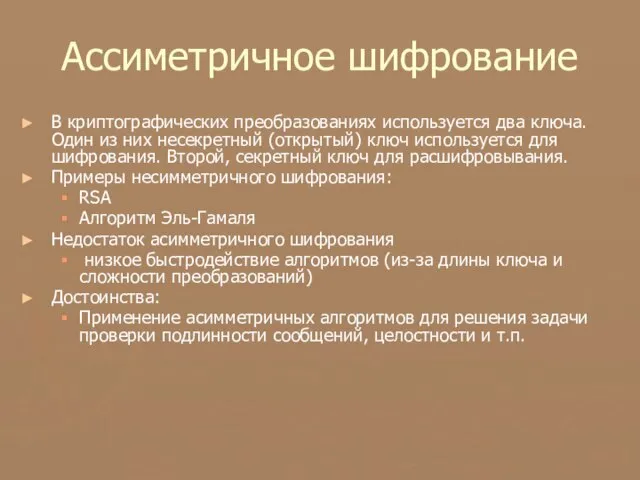 Ассиметричное шифрование

► В криптографических преобразованиях используется два ключа. Один из них несекретный (открытый) ключ используется для шифрования. Второй, секретный ключ для расшифровывания.
► Примеры несимметричного шифрования:
▪ RSA
▪ Алгоритм Эль-Гамаля
► Недостаток асимметричного шифрования
▪ низкое быстродействие алгоритмов (из-за длины ключа и сложности преобразований)
► Достоинства:
▪ Применение асимметричных алгоритмов для решения задачи проверки подлинности сообщений, целостности и т.п.